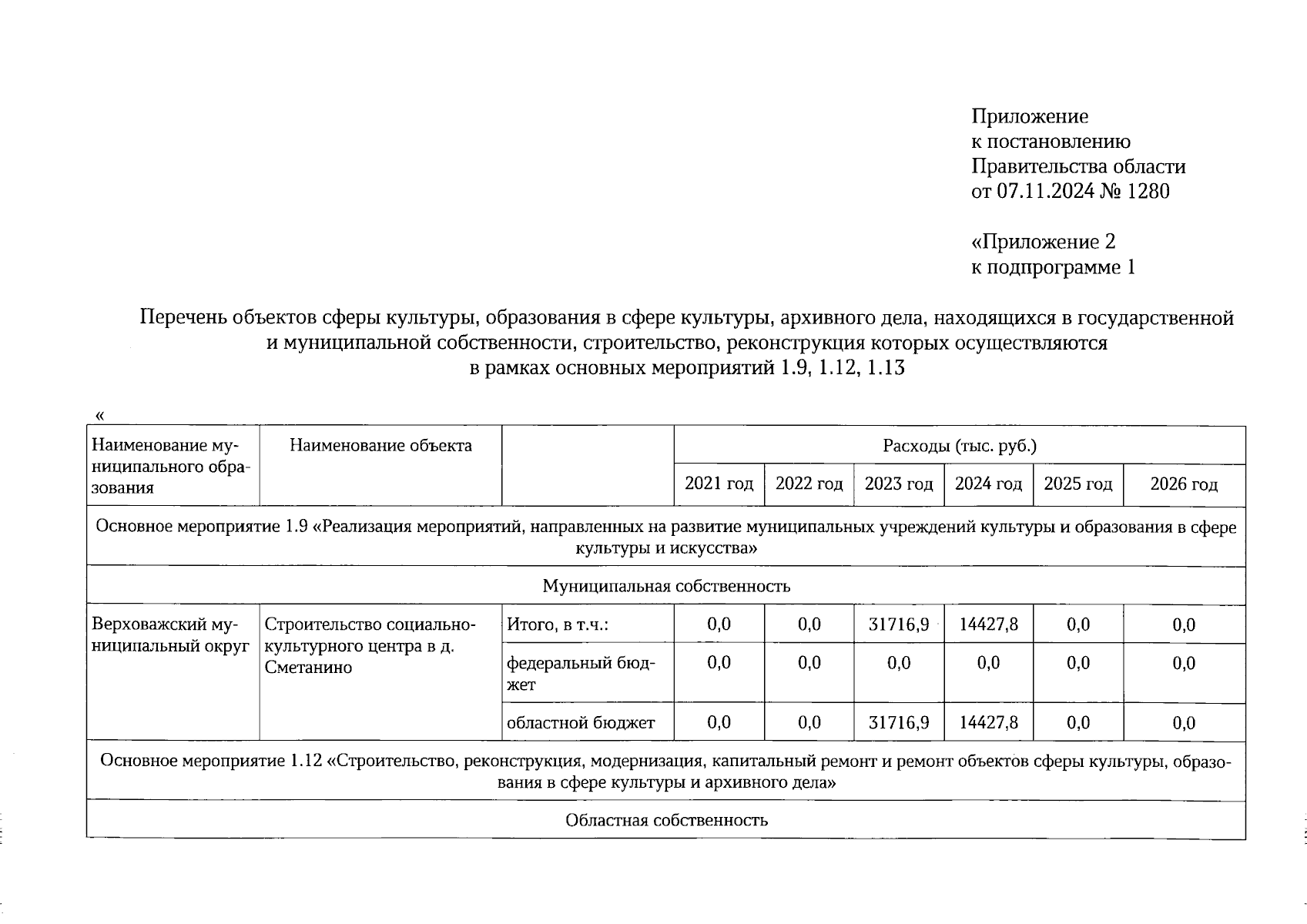 Приложение
к постановлению
Правительства области
от 07.11.2024 № 1280

«Приложение 2
к подпрограмме 1

Перечень объектов сферы культуры, образования в сфере культуры, архивного дела, находящихся в государственной и муниципальной собственности, строительство, реконструкция которых осуществляются в рамках основных мероприятий 1.9, 1.12, 1.13

«

| Наименование муниципального образования | Наименование объекта | | Расходы (тыс. руб.) | | | | | |
|---|---|---|---|---|---|---|---|---|
| | | | 2021 год | 2022 год | 2023 год | 2024 год | 2025 год | 2026 год |
| Основное мероприятие 1.9 «Реализация мероприятий, направленных на развитие муниципальных учреждений культуры и образования в сфере культуры и искусства» | | | | | | | | |
| Муниципальная собственность | | | | | | | | |
| Верховажский муниципальный округ | Строительство социально-культурного центра в д. Сметанино | Итого, в т.ч.: | 0,0 | 0,0 | 31716,9 | 14427,8 | 0,0 | 0,0 |
| | | федеральный бюджет | 0,0 | 0,0 | 0,0 | 0,0 | 0,0 | 0,0 |
| | | областной бюджет | 0,0 | 0,0 | 31716,9 | 14427,8 | 0,0 | 0,0 |
| Основное мероприятие 1.12 «Строительство, реконструкция, модернизация, капитальный ремонт и ремонт объектов сферы культуры, образования в сфере культуры и архивного дела» | | | | | | | | |
| Областная собственность | | | | | | | | |